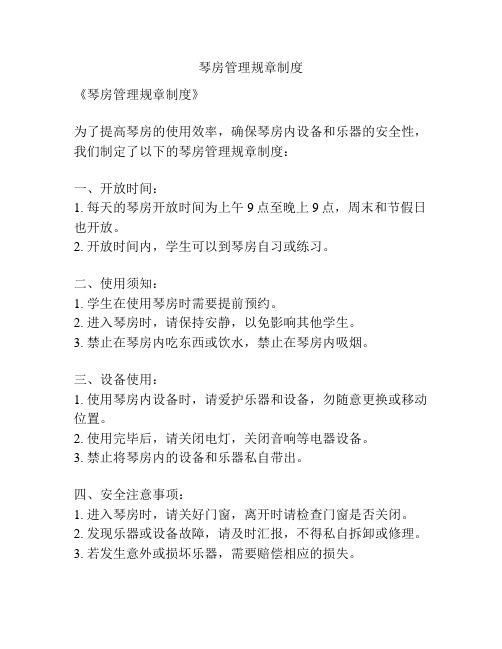 琴房管理规章制度

《琴房管理规章制度》

为了提高琴房的使用效率，确保琴房内设备和乐器的安全性，我们制定了以下的琴房管理规章制度：

一、开放时间：
1. 每天的琴房开放时间为上午 9 点至晚上 9 点，周末和节假日也开放。
2. 开放时间内，学生可以到琴房自习或练习。

二、使用须知：
1. 学生在使用琴房时需要提前预约。
2. 进入琴房时，请保持安静，以免影响其他学生。
3. 禁止在琴房内吃东西或饮水，禁止在琴房内吸烟。

三、设备使用：
1. 使用琴房内设备时，请爱护乐器和设备，勿随意更换或移动位置。
2. 使用完毕后，请关闭电灯，关闭音响等电器设备。
3. 禁止将琴房内的设备和乐器私自带出。

四、安全注意事项：
1. 进入琴房时，请关好门窗，离开时请检查门窗是否关闭。
2. 发现乐器或设备故障，请及时汇报，不得私自拆卸或修理。
3. 若发生意外或损坏乐器，需要赔偿相应的损失。